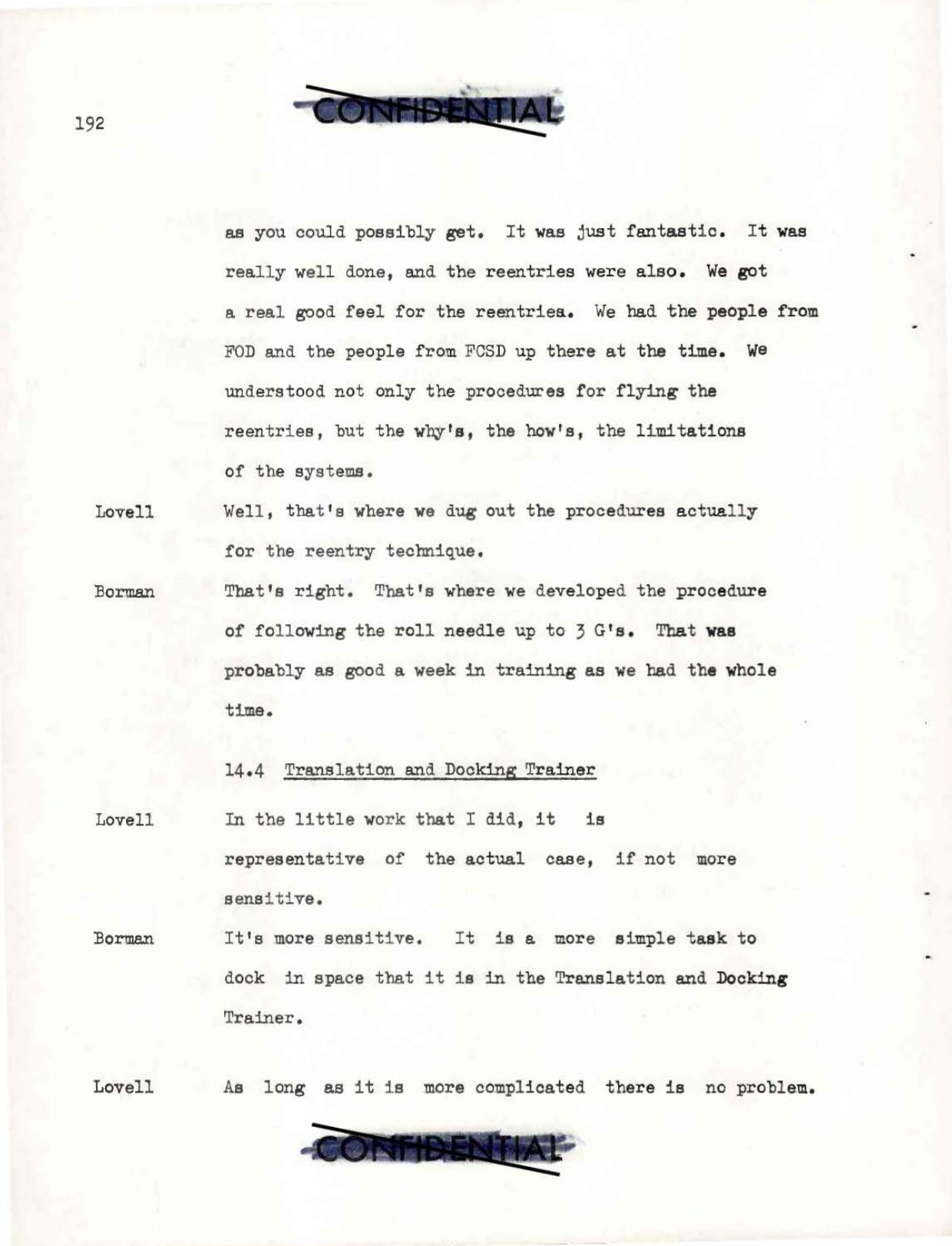 192

CONFIDENTIAL

as you could possibly get. It was just fantastic. It was really well done, and the reentries were also. We got a real good feel for the reentries. We had the people from FOD and the people from FCSD up there at the time. We understood not only the procedures for flying the reentries, but the why's, the how's, the limitations of the systems.

Lovell Well, that's where we dug out the procedures actually for the reentry technique.

Borman That's right. That's where we developed the procedure of following the roll needle up to 3 G's. That was probably as good a week in training as we had the whole time.

14.4 Translation and Docking Trainer

Lovell In the little work that I did, it is representative of the actual case, if not more sensitive.

Borman It's more sensitive. It is a more simple task to dock in space that it is in the Translation and Docking Trainer.

Lovell As long as it is more complicated there is no problem.

CONFIDENTIAL